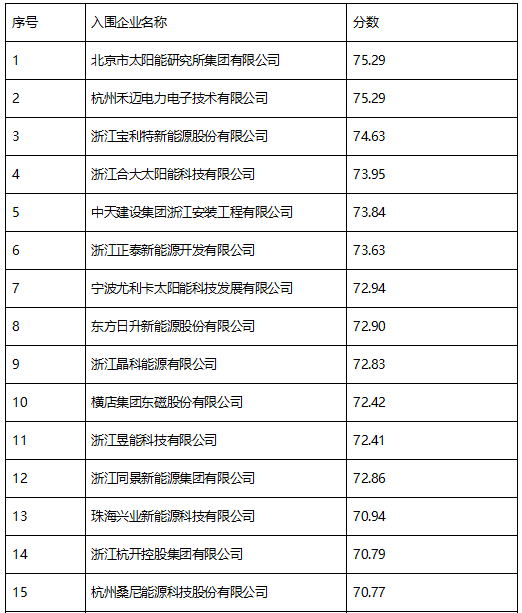 | 序号 | 入围企业名称 | 分数 |
|---|---|---|
| 1 | 北京市太阳能研究所集团有限公司 | 75.29 |
| 2 | 杭州禾迈电力电子技术有限公司 | 75.29 |
| 3 | 浙江宝利特新能源股份有限公司 | 74.63 |
| 4 | 浙江合大太阳能科技有限公司 | 73.95 |
| 5 | 中天建设集团浙江安装工程有限公司 | 73.84 |
| 6 | 浙江正泰新能源开发有限公司 | 73.63 |
| 7 | 宁波尤利卡太阳能科技发展有限公司 | 72.94 |
| 8 | 东方日升新能源股份有限公司 | 72.90 |
| 9 | 浙江晶科能源有限公司 | 72.83 |
| 10 | 横店集团东磁股份有限公司 | 72.42 |
| 11 | 浙江昱能科技有限公司 | 72.41 |
| 12 | 浙江同景新能源集团有限公司 | 72.86 |
| 13 | 珠海兴业新能源科技有限公司 | 70.94 |
| 14 | 浙江杭开控股集团有限公司 | 70.79 |
| 15 | 杭州桑尼能源科技股份有限公司 | 70.77 |